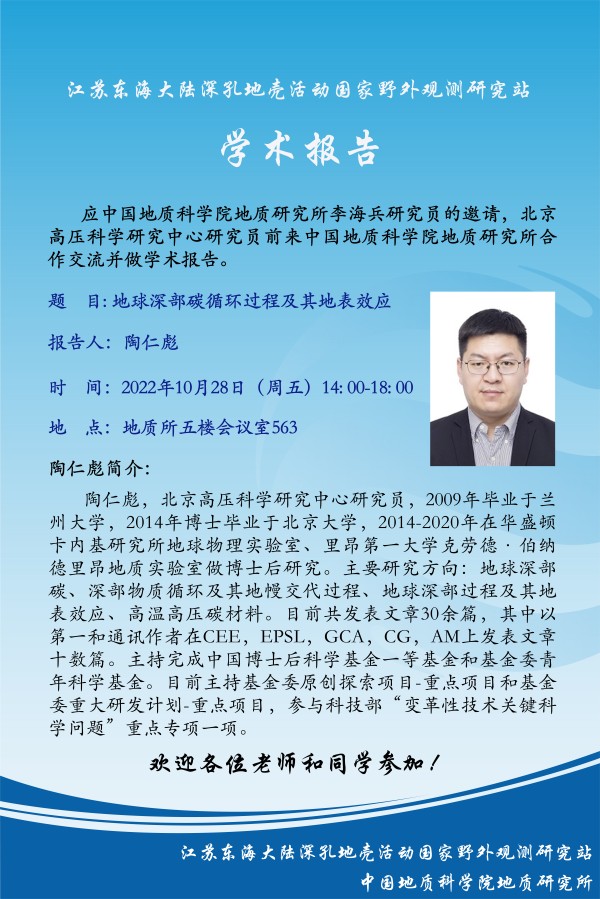 江苏东海大陆深孔地壳活动国家野外观测研究站

学术报告

应中国地质科学院地质研究所李海兵研究员的邀请，北京高压科学研究中心研究员前来中国地质科学院地质研究所合作交流并做学术报告。

题　目：地球深部碳循环过程及其地表效应

报告人：陶仁彪

时　间：2022年10月28日（周五）14:00-18:00

地　点：地质所五楼会议室563

陶仁彪简介：

陶仁彪，北京高压科学研究中心研究员，2009年毕业于兰州大学，2014年博士毕业于北京大学，2014-2020年在华盛顿卡内基研究所地球物理实验室、里昂第一大学克劳德·伯纳德里昂地质实验室做博士后研究。主要研究方向：地球深部碳、深部物质循环及其地幔交代过程、地球深部过程及其地表效应、高温高压碳材料。目前共发表文章30余篇，其中以第一和通讯作者在CEE，EPSL，GCA，CG，AM上发表文章十数篇。主持完成中国博士后科学基金一等基金和基金委青年科学基金。目前主持基金委原创探索项目-重点项目和基金委重大研发计划-重点项目，参与科技部“变革性技术关键科学问题”重点专项一项。

欢迎各位老师和同学参加！

江苏东海大陆深孔地壳活动国家野外观测研究站
中国地质科学院地质研究所